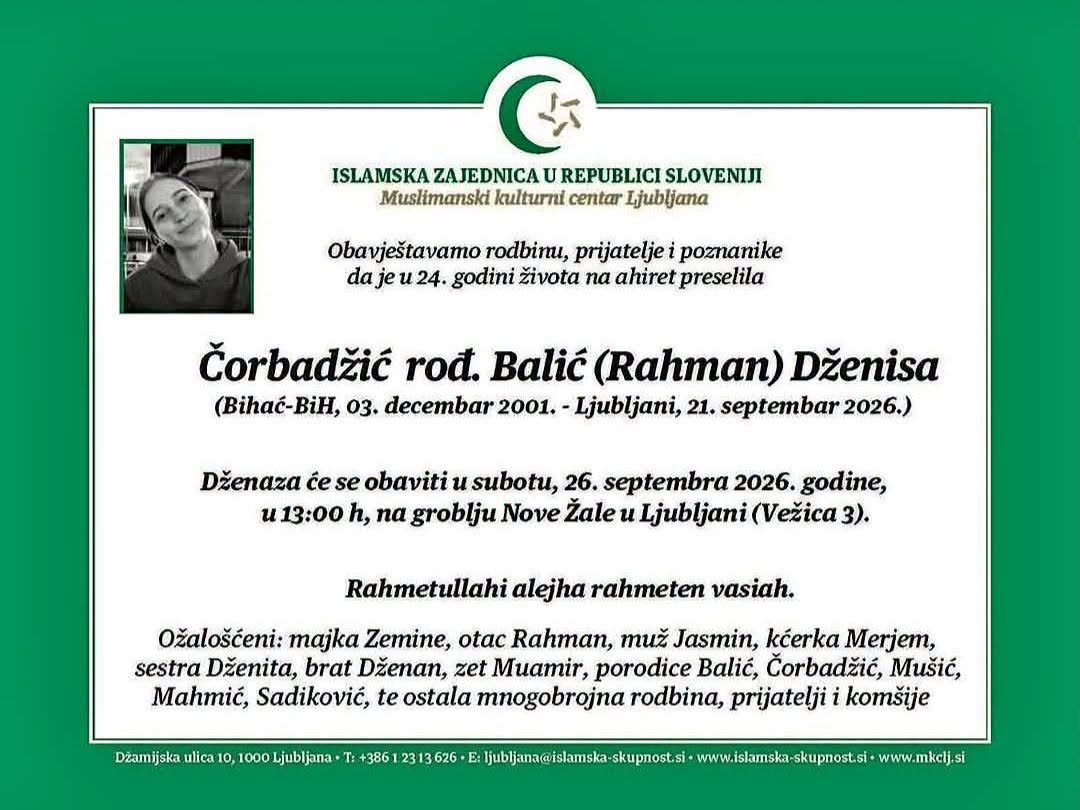 ISLAMSKA ZAJEDNICA U REPUBLICI SLOVENIJI
Muslimanski kulturni centar Ljubljana

Obavještavamo rodbinu, prijatelje i poznanike da je u 24. godini života na ahiret preselila

Čorbadžić rođ. Balić (Rahman) Dženisa
(Bihać-BiH, 03. decembar 2001. - Ljubljani, 21. septembar 2026.)

Dženaza će se obaviti u subotu, 26. septembra 2026. godine, u 13:00 h, na groblju Nove Žale u Ljubljani (Vežica 3).

Rahmetullahi alejha rahmeten vasiah.

Ožalošćeni: majka Zemine, otac Rahman, muž Jasmin, kćerka Merjem, sestra Dženita, brat Dženan, zet Muamir, porodice Balić, Čorbadžić, Mušić, Mahmić, Sadiković, te ostala mnogobrojna rodbina, prijatelji i komšije

Džamijska ulica 10, 1000 Ljubljana • T: +386 1 23 13 626 • E: ljubljana@islamska-skupnost.si • www.islamska-skupnost.si • www.mkclj.si